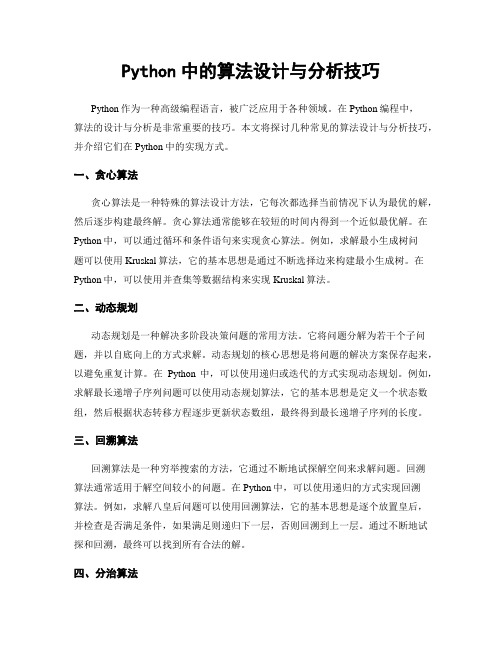 Python 中的算法设计与分析技巧

Python 作为一种高级编程语言，被广泛应用于各种领域。在 Python 编程中，算法的设计与分析是非常重要的技巧。本文将探讨几种常见的算法设计与分析技巧，并介绍它们在 Python 中的实现方式。

一、贪心算法

贪心算法是一种特殊的算法设计方法，它每次都选择当前情况下认为最优的解，然后逐步构建最终解。贪心算法通常能够在较短的时间内得到一个近似最优解。在 Python 中，可以通过循环和条件语句来实现贪心算法。例如，求解最小生成树问题可以使用 Kruskal 算法，它的基本思想是通过不断选择边来构建最小生成树。在 Python 中，可以使用并查集等数据结构来实现 Kruskal 算法。

二、动态规划

动态规划是一种解决多阶段决策问题的常用方法。它将问题分解为若干个子问题，并以自底向上的方式求解。动态规划的核心思想是将问题的解决方案保存起来，以避免重复计算。在 Python 中，可以使用递归或迭代的方式实现动态规划。例如，求解最长递增子序列问题可以使用动态规划算法，它的基本思想是定义一个状态数组，然后根据状态转移方程逐步更新状态数组，最终得到最长递增子序列的长度。

三、回溯算法

回溯算法是一种穷举搜索的方法，它通过不断地试探解空间来求解问题。回溯算法通常适用于解空间较小的问题。在 Python 中，可以使用递归的方式实现回溯算法。例如，求解八皇后问题可以使用回溯算法，它的基本思想是逐个放置皇后，并检查是否满足条件，如果满足则递归下一层，否则回溯到上一层。通过不断地试探和回溯，最终可以找到所有合法的解。

四、分治算法